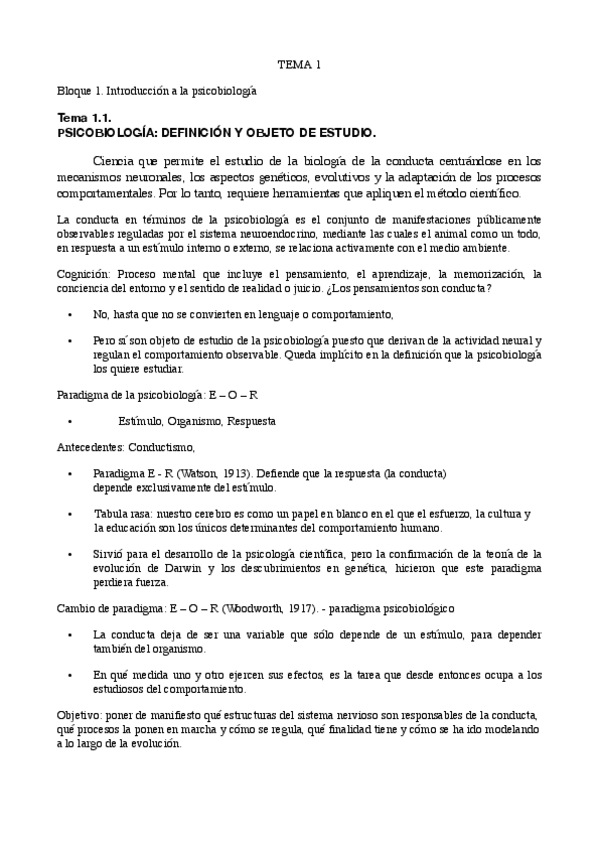 TEMA 1

Bloque 1. Introducción a la psicobiología

Tema 1.1.
PSICOBIOLOGÍA: DEFINICIÓN Y OBJETO DE ESTUDIO.

Ciencia que permite el estudio de la biología de la conducta centrándose en los mecanismos neuronales, los aspectos genéticos, evolutivos y la adaptación de los procesos comportamentales. Por lo tanto, requiere herramientas que apliquen el método científico.

La conducta en términos de la psicobiología es el conjunto de manifestaciones públicamente observables reguladas por el sistema neuroendocrino, mediante las cuales el animal como un todo, en respuesta a un estímulo interno o externo, se relaciona activamente con el medio ambiente.

Cognición: Proceso mental que incluye el pensamiento, el aprendizaje, la memorización, la conciencia del entorno y el sentido de realidad o juicio. ¿Los pensamientos son conducta?

• No, hasta que no se convierten en lenguaje o comportamiento,

• Pero sí son objeto de estudio de la psicobiología puesto que derivan de la actividad neural y regulan el comportamiento observable. Queda implícito en la definición que la psicobiología los quiere estudiar.

Paradigma de la psicobiología: E – O – R

• Estímulo, Organismo, Respuesta

Antecedentes: Conductismo,

• Paradigma E - R (Watson, 1913). Defiende que la respuesta (la conducta) depende exclusivamente del estímulo.

• Tabula rasa: nuestro cerebro es como un papel en blanco en el que el esfuerzo, la cultura y la educación son los únicos determinantes del comportamiento humano.

• Sirvió para el desarrollo de la psicología científica, pero la confirmación de la teoría de la evolución de Darwin y los descubrimientos en genética, hicieron que este paradigma perdiera fuerza.

Cambio de paradigma: E – O – R (Woodworth, 1917). - paradigma psicobiológico

• La conducta deja de ser una variable que sólo depende de un estímulo, para depender también del organismo.

• En qué medida uno y otro ejercen sus efectos, es la tarea que desde entonces ocupa a los estudiosos del comportamiento.

Objetivo: poner de manifiesto qué estructuras del sistema nervioso son responsables de la conducta, qué procesos la ponen en marcha y cómo se regula, qué finalidad tiene y cómo se ha ido modelando a lo largo de la evolución.